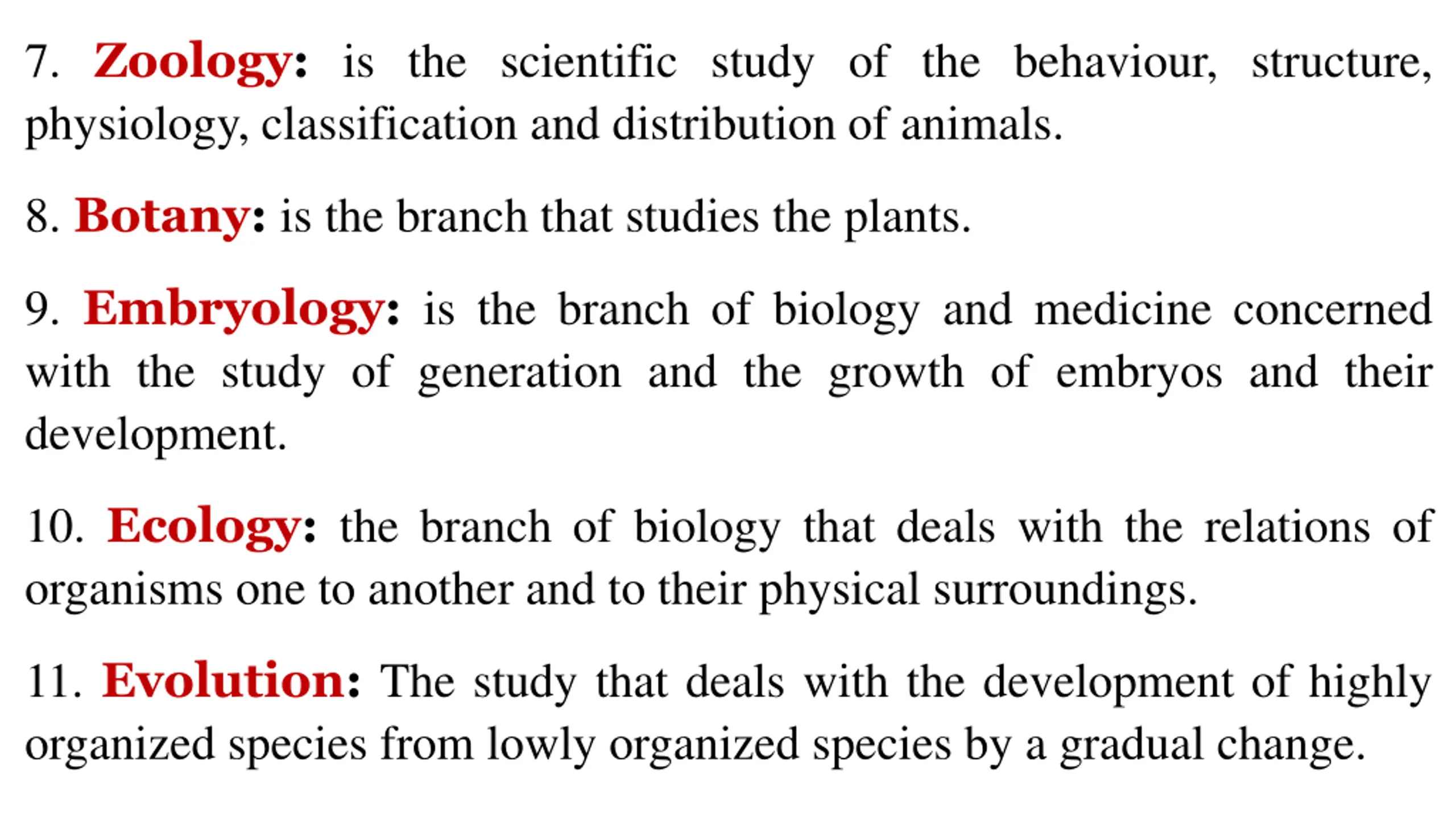 7. Zoology: is the scientific study of the behaviour, structure, physiology, classification and distribution of animals.

8. Botany: is the branch that studies the plants.

9. Embryology: is the branch of biology and medicine concerned with the study of generation and the growth of embryos and their development.

10. Ecology: the branch of biology that deals with the relations of organisms one to another and to their physical surroundings.

11. Evolution: The study that deals with the development of highly organized species from lowly organized species by a gradual change.